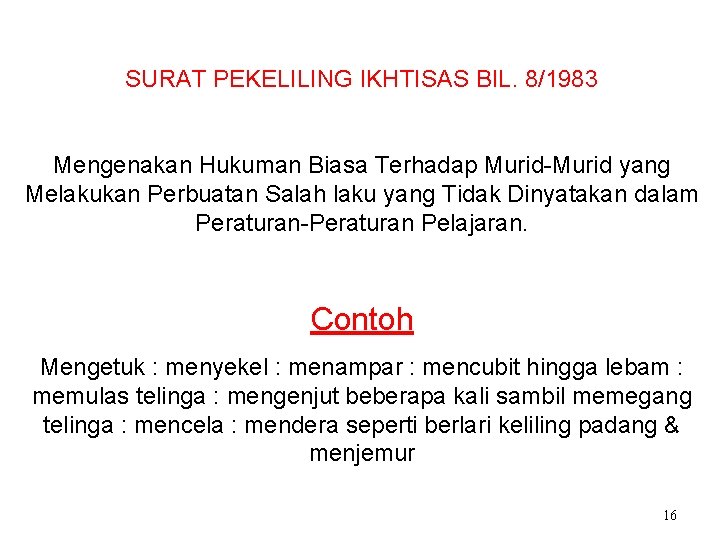 SURAT PEKELILING IKHTISAS BIL. 8/1983

Mengenakan Hukuman Biasa Terhadap Murid-Murid yang Melakukan Perbuatan Salah laku yang Tidak Dinyatakan dalam Peraturan-Peraturan Pelajaran.

Contoh

Mengetuk : menyekel : menampar : mencubit hingga lebam : memulas telinga : mengenjut beberapa kali sambil memegang telinga : mencela : mendera seperti berlari keliling padang & menjemur

16